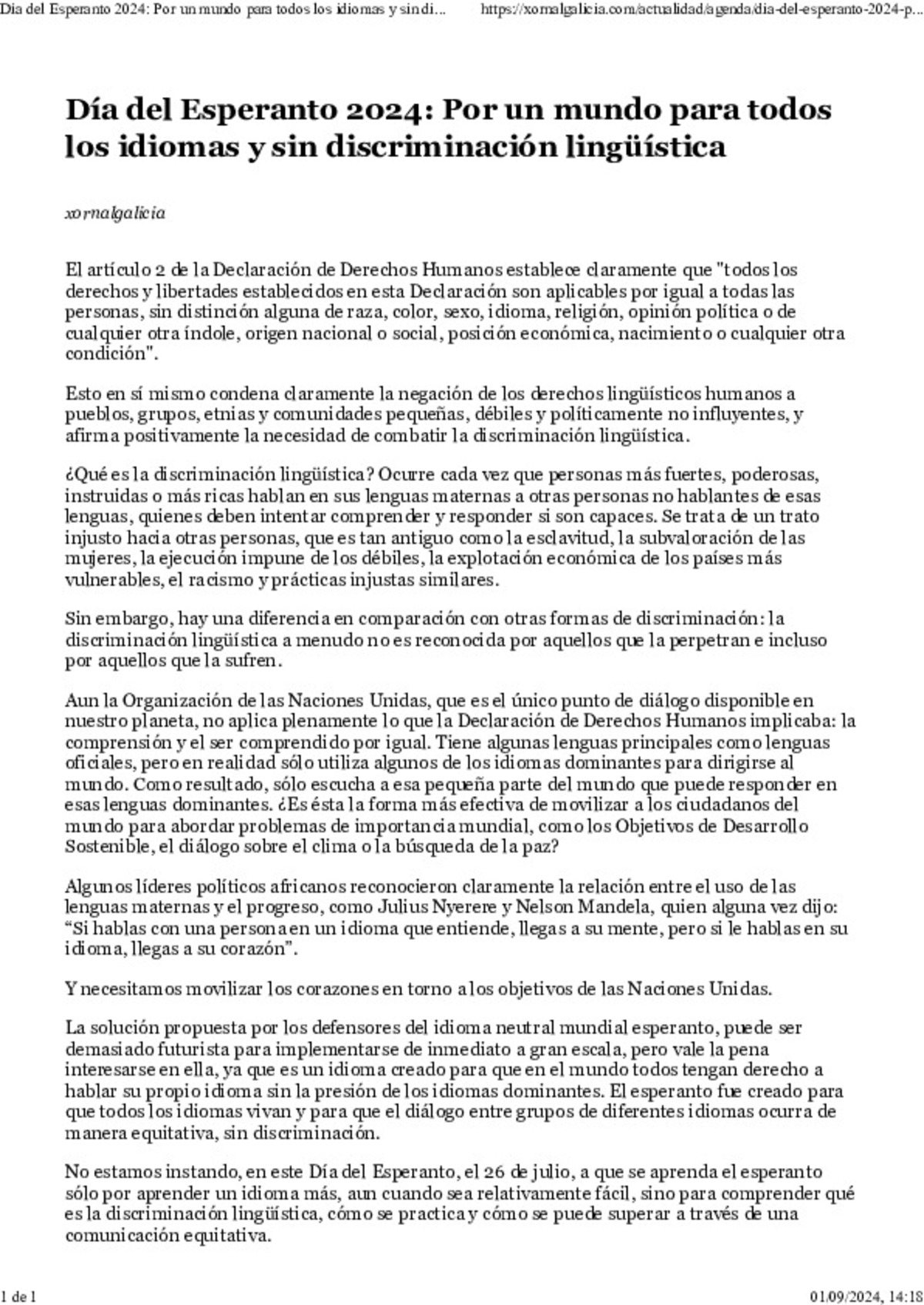 Día del Esperanto 2024: Por un mundo para todos los idiomas y sin di...	https://xornalgalicia.com/actualidad/agenda/dia-del-esperanto-2024-p...

Día del Esperanto 2024: Por un mundo para todos los idiomas y sin discriminación lingüística

xornalgalicia

El artículo 2 de la Declaración de Derechos Humanos establece claramente que "todos los derechos y libertades establecidos en esta Declaración son aplicables por igual a todas las personas, sin distinción alguna de raza, color, sexo, idioma, religión, opinión política o de cualquier otra índole, origen nacional o social, posición económica, nacimiento o cualquier otra condición".

Esto en sí mismo condena claramente la negación de los derechos lingüísticos humanos a pueblos, grupos, etnias y comunidades pequeñas, débiles y políticamente no influyentes, y afirma positivamente la necesidad de combatir la discriminación lingüística.

¿Qué es la discriminación lingüística? Ocurre cada vez que personas más fuertes, poderosas, instruidas o más ricas hablan en sus lenguas maternas a otras personas no hablantes de esas lenguas, quienes deben intentar comprender y responder si son capaces. Se trata de un trato injusto hacia otras personas, que es tan antiguo como la esclavitud, la subvaloración de las mujeres, la ejecución impune de los débiles, la explotación económica de los países más vulnerables, el racismo y prácticas injustas similares.

Sin embargo, hay una diferencia en comparación con otras formas de discriminación: la discriminación lingüística a menudo no es reconocida por aquellos que la perpetran e incluso por aquellos que la sufren.

Aun la Organización de las Naciones Unidas, que es el único punto de diálogo disponible en nuestro planeta, no aplica plenamente lo que la Declaración de Derechos Humanos implicaba: la comprensión y el ser comprendido por igual. Tiene algunas lenguas principales como lenguas oficiales, pero en realidad sólo utiliza algunos de los idiomas dominantes para dirigirse al mundo. Como resultado, sólo escucha a esa pequeña parte del mundo que puede responder en esas lenguas dominantes. ¿Es ésta la forma más efectiva de movilizar a los ciudadanos del mundo para abordar problemas de importancia mundial, como los Objetivos de Desarrollo Sostenible, el diálogo sobre el clima o la búsqueda de la paz?

Algunos líderes políticos africanos reconocieron claramente la relación entre el uso de las lenguas maternas y el progreso, como Julius Nyerere y Nelson Mandela, quien alguna vez dijo: “Si hablas con una persona en un idioma que entiende, llegas a su mente, pero si le hablas en su idioma, llegas a su corazón”.

Y necesitamos movilizar los corazones en torno a los objetivos de las Naciones Unidas.

La solución propuesta por los defensores del idioma neutral mundial esperanto, puede ser demasiado futurista para implementarse de inmediato a gran escala, pero vale la pena interesarse en ella, ya que es un idioma creado para que en el mundo todos tengan derecho a hablar su propio idioma sin la presión de los idiomas dominantes. El esperanto fue creado para que todos los idiomas vivan y para que el diálogo entre grupos de diferentes idiomas ocurra de manera equitativa, sin discriminación.

No estamos instando, en este Día del Esperanto, el 26 de julio, a que se aprenda el esperanto sólo por aprender un idioma más, aun cuando sea relativamente fácil, sino para comprender qué es la discriminación lingüística, cómo se practica y cómo se puede superar a través de una comunicación equitativa.

1 de 1	01/09/2024, 14:18